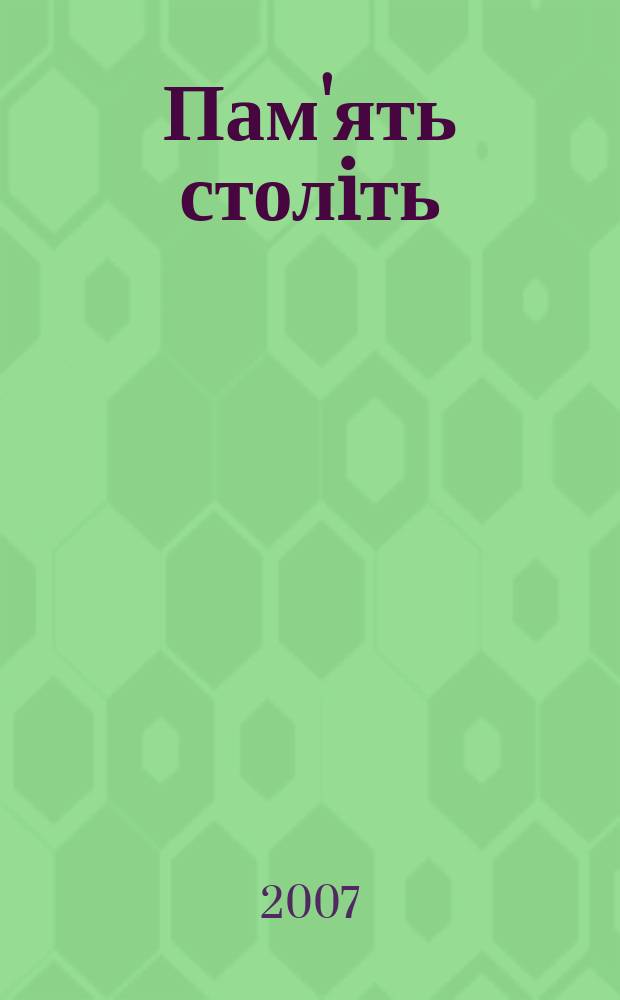 Пам'ять століть

2007